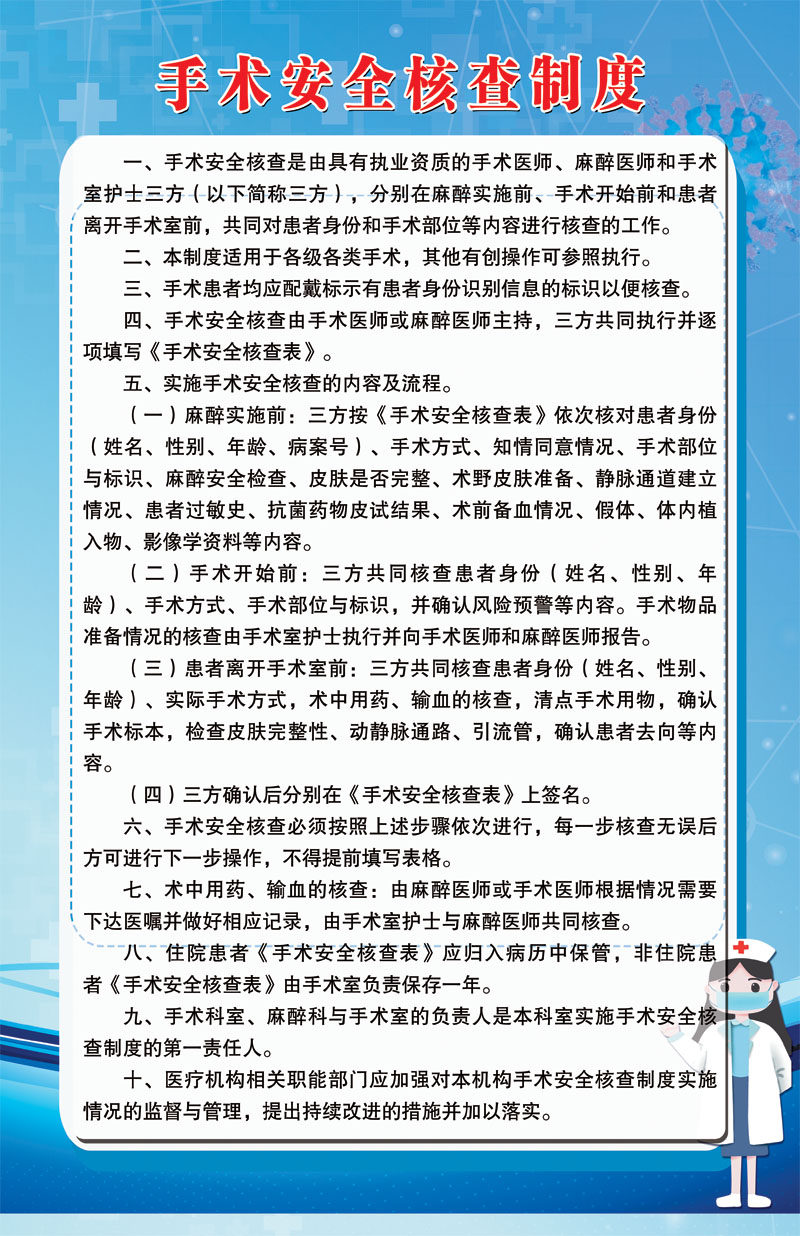 手术安全核查制度

一、手术安全核查是由具有执业资质的手术医师、麻醉医师和手术室护士三方（以下简称三方），分别在麻醉实施前、手术开始前和患者离开手术室前，共同对患者身份和手术部位等内容进行核查的工作。

二、本制度适用于各级各类手术，其他有创操作可参照执行。

三、手术患者均应配戴标示有患者身份识别信息的标识以便核查。

四、手术安全核查由手术医师或麻醉医师主持，三方共同执行并逐项填写《手术安全核查表》。

五、实施手术安全核查的内容及流程。

（一）麻醉实施前：三方按《手术安全核查表》依次核对患者身份（姓名、性别、年龄、病案号）、手术方式、知情同意情况、手术部位与标识、麻醉安全检查、皮肤是否完整、术野皮肤准备、静脉通道建立情况、患者过敏史、抗菌药物皮试结果、术前备血情况、假体、体内植入物、影像学资料等内容。

（二）手术开始前：三方共同核查患者身份（姓名、性别、年龄）、手术方式、手术部位与标识，并确认风险预警等内容。手术物品准备情况的核查由手术室护士执行并向手术医师和麻醉医师报告。

（三）患者离开手术室前：三方共同核查患者身份（姓名、性别、年龄）、实际手术方式，术中用药、输血的核查，清点手术用物，确认手术标本，检查皮肤完整性、动静脉通路、引流管，确认患者去向等内容。

（四）三方确认后分别在《手术安全核查表》上签名。

六、手术安全核查必须按照上述步骤依次进行，每一步核查无误后方可进行下一步操作，不得提前填写表格。

七、术中用药、输血的核查：由麻醉医师或手术医师根据情况需要下达医嘱并做好相应记录，由手术室护士与麻醉医师共同核查。

八、住院患者《手术安全核查表》应归入病历中保管，非住院患者《手术安全核查表》由手术室负责保存一年。

九、手术科室、麻醉科与手术室的负责人是本科室实施手术安全核查制度的第一责任人。

十、医疗机构相关职能部门应加强对本机构手术安全核查制度实施情况的监督与管理，提出持续改进的措施并加以落实。